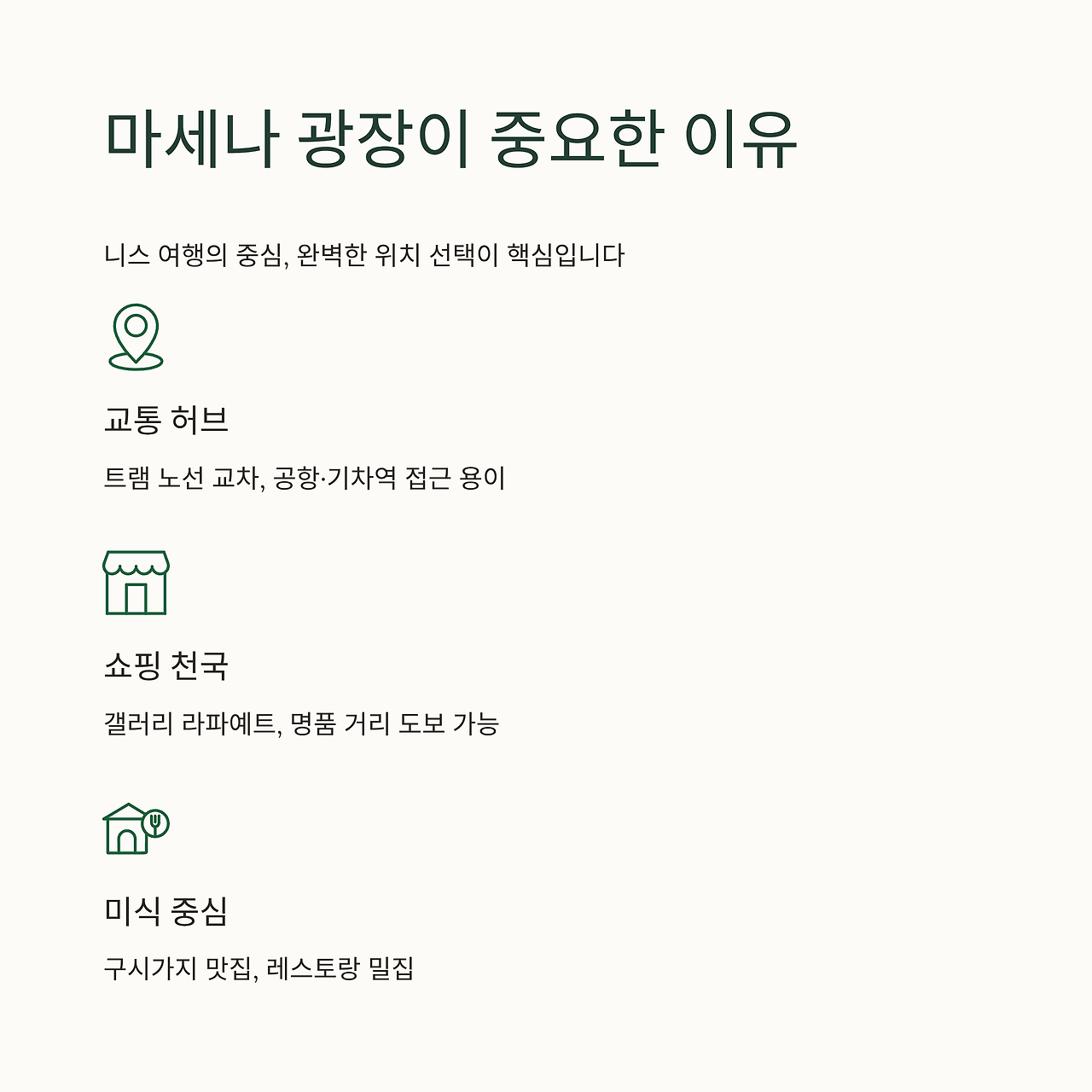 마세나 광장이 중요한 이유

니스 여행의 중심, 완벽한 위치 선택이 핵심입니다

교통 허브

트램 노선 교차, 공항·기차역 접근 용이

쇼핑 천국

갤러리 라파예트, 명품 거리 도보 가능

미식 중심

구시가지 맛집, 레스토랑 밀집